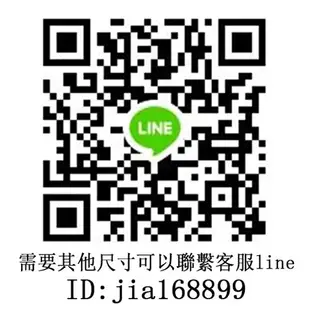 LINE

需要其他尺寸可以聯繫客服line
ID:jia168899